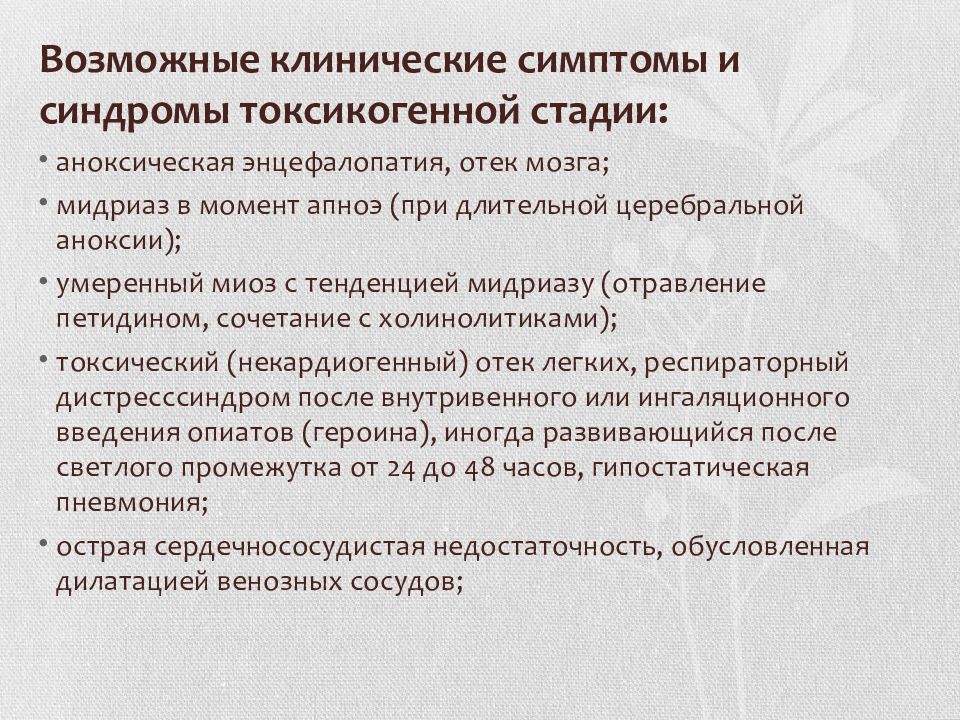 Возможные клинические симптомы и синдромы токсикогенной стадии:

• аноксическая энцефалопатия, отек мозга;
• мидриаз в момент апноэ (при длительной церебральной аноксии);
• умеренный миоз с тенденцией мидриазу (отравление петидином, сочетание с холинолитиками);
• токсический (некардиогенный) отек легких, респираторный дистресссиндром после внутривенного или ингаляционного введения опиатов (героина), иногда развивающийся после светлого промежутка от 24 до 48 часов, гипостатическая пневмония;
• острая сердечнососудистая недостаточность, обусловленная дилатацией венозных сосудов;